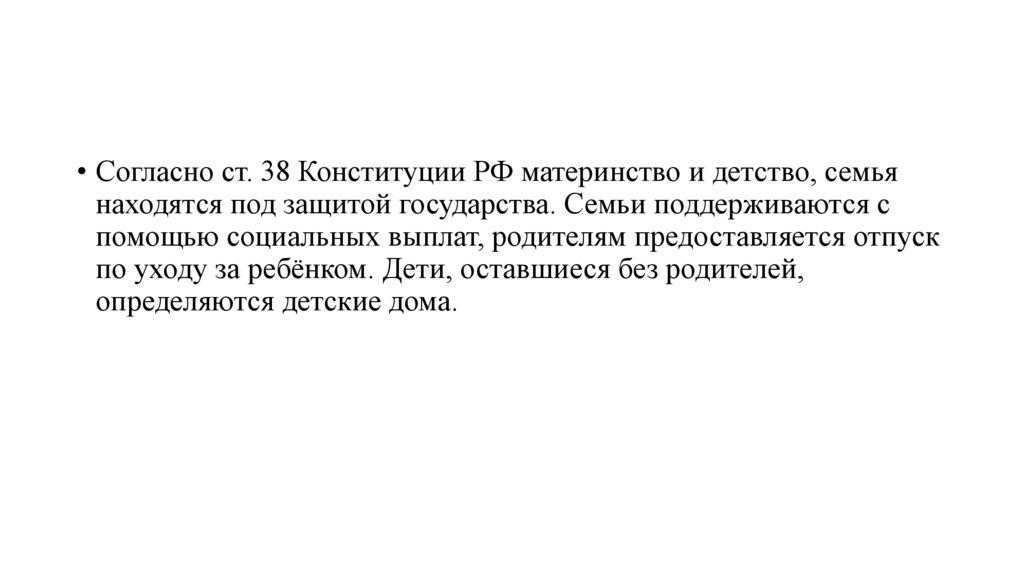 • Согласно ст. 38 Конституции РФ материнство и детство, семья находятся под защитой государства. Семьи поддерживаются с помощью социальных выплат, родителям предоставляется отпуск по уходу за ребёнком. Дети, оставшиеся без родителей, определяются детские дома.